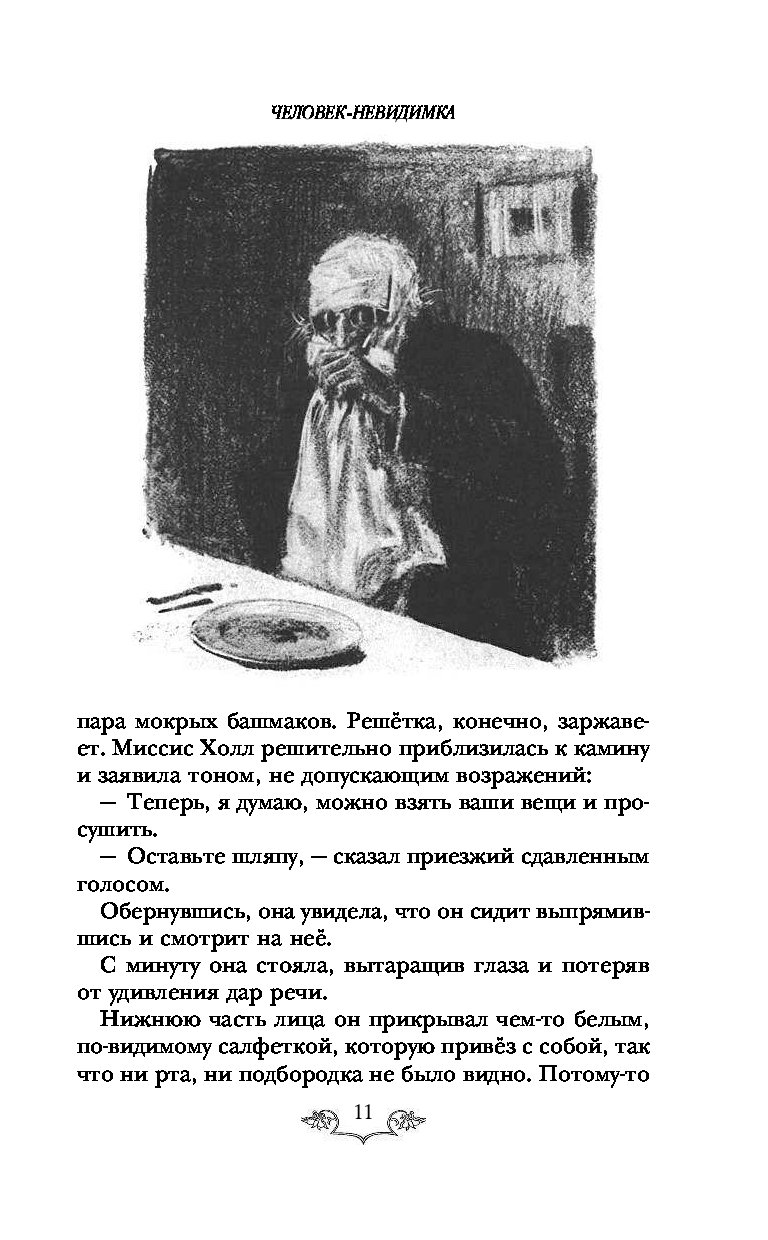 ЧЕЛОВЕК-НЕВИДИМКА

пара мокрых башмаков. Решётка, конечно, заржавеет. Миссис Холл решительно приблизилась к камину и заявила тоном, не допускающим возражений:

— Теперь, я думаю, можно взять ваши вещи и просушить.

— Оставьте шляпу, — сказал приезжий сдавленным голосом.

Обернувшись, она увидела, что он сидит выпрямившись и смотрит на неё.

С минуту она стояла, вытаращив глаза и потеряв от удивления дар речи.

Нижнюю часть лица он прикрывал чем-то белым, по-видимому салфеткой, которую привёз с собой, так что ни рта, ни подбородка не было видно. Потому-то

11